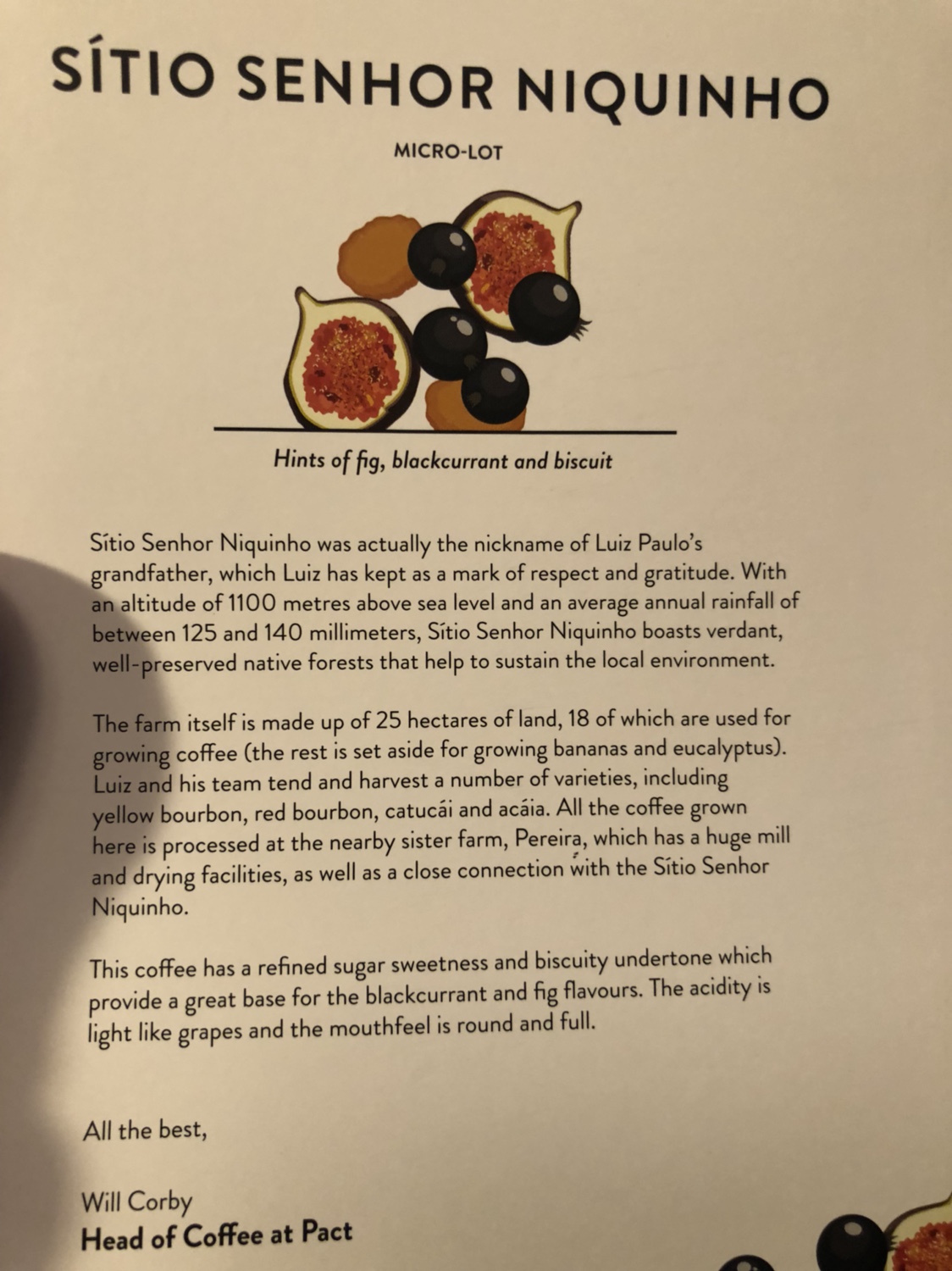 SÍTIO SENHOR NIQUINHO

MICRO-LOT

Hints of fig, blackcurrant and biscuit

Sítio Senhor Niquinho was actually the nickname of Luiz Paulo's grandfather, which Luiz has kept as a mark of respect and gratitude. With an altitude of 1100 metres above sea level and an average annual rainfall of between 125 and 140 millimeters, Sítio Senhor Niquinho boasts verdant, well-preserved native forests that help to sustain the local environment.

The farm itself is made up of 25 hectares of land, 18 of which are used for growing coffee (the rest is set aside for growing bananas and eucalyptus). Luiz and his team tend and harvest a number of varieties, including yellow bourbon, red bourbon, catucái and acáia. All the coffee grown here is processed at the nearby sister farm, Pereira, which has a huge mill and drying facilities, as well as a close connection with the Sítio Senhor Niquinho.

This coffee has a refined sugar sweetness and biscuity undertone which provide a great base for the blackcurrant and fig flavours. The acidity is light like grapes and the mouthfeel is round and full.

All the best,

Will Corby
Head of Coffee at Pact